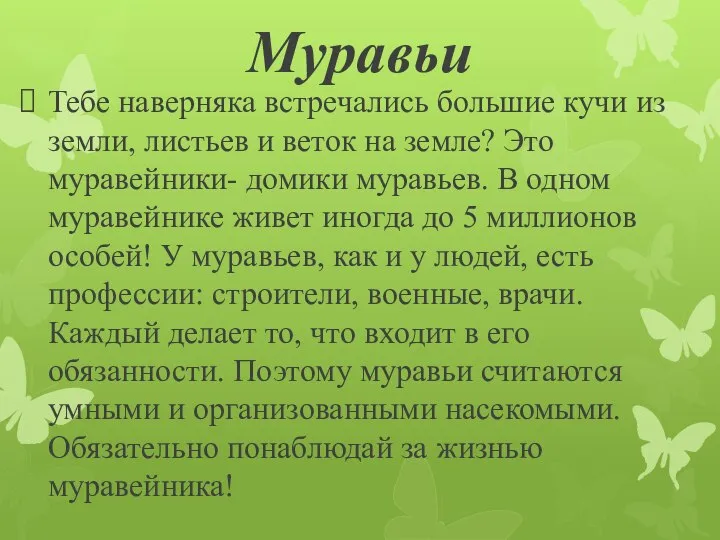 Муравьи

Тебе наверняка встречались большие кучи из земли, листьев и веток на земле? Это муравейники- домики муравьев. В одном муравейнике живет иногда до 5 миллионов особей! У муравьев, как и у людей, есть профессии: строители, военные, врачи. Каждый делает то, что входит в его обязанности. Поэтому муравьи считаются умными и организованными насекомыми. Обязательно понаблюдай за жизнью муравейника!